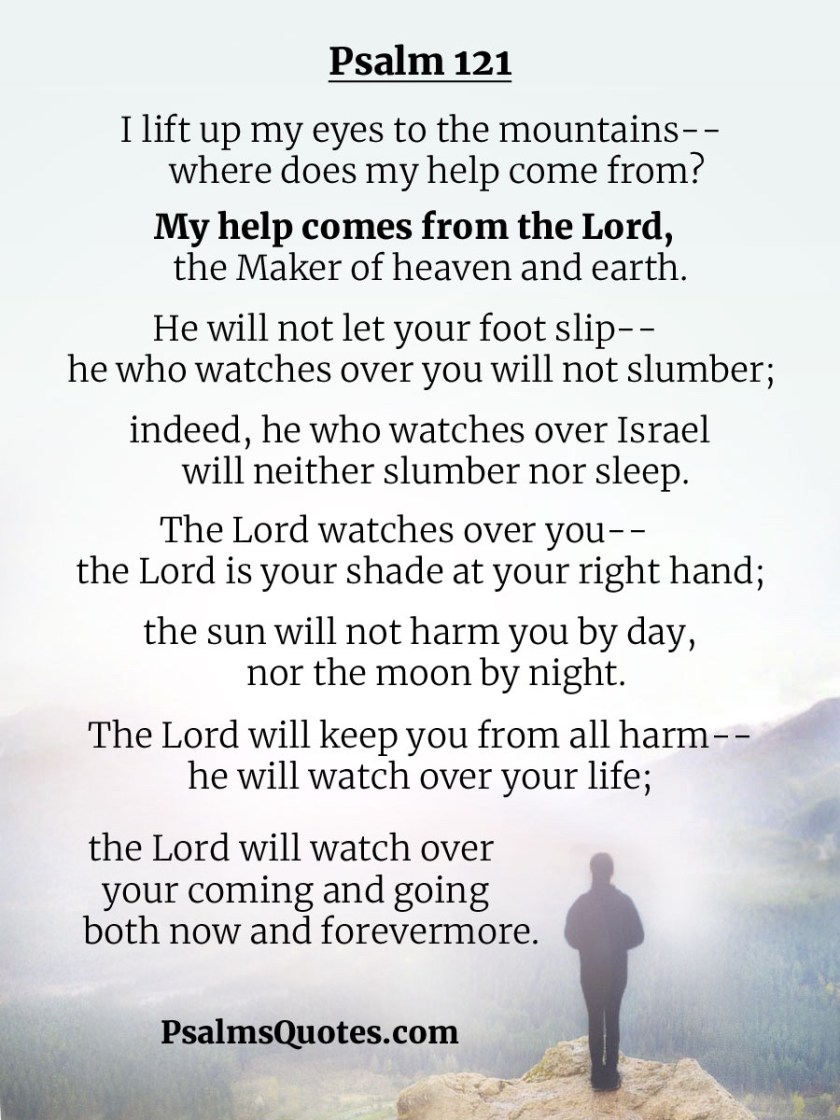 Psalm 121

I lift up my eyes to the mountains-- where does my help come from?

My help comes from the Lord, the Maker of heaven and earth.

He will not let your foot slip-- he who watches over you will not slumber;

indeed, he who watches over Israel will neither slumber nor sleep.

The Lord watches over you-- the Lord is your shade at your right hand;

the sun will not harm you by day, nor the moon by night.

The Lord will keep you from all harm-- he will watch over your life;

the Lord will watch over your coming and going both now and forevermore.

PsalmsQuotes.com